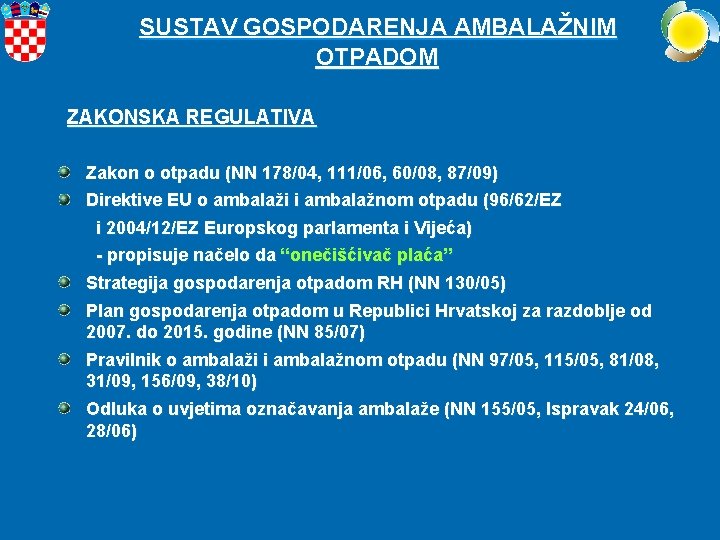 SUSTAV GOSPODARENJA AMBALAŽNIM OTPADOM

ZAKONSKA REGULATIVA

• Zakon o otpadu (NN 178/04, 111/06, 60/08, 87/09)
• Direktive EU o ambalaži i ambalažnom otpadu (96/62/EZ i 2004/12/EZ Europskog parlamenta i Vijeća)
- propisuje načelo da "onečišćivač plaća"
• Strategija gospodarenja otpadom RH (NN 130/05)
• Plan gospodarenja otpadom u Republici Hrvatskoj za razdoblje od 2007. do 2015. godine (NN 85/07)
• Pravilnik o ambalaži i ambalažnom otpadu (NN 97/05, 115/05, 81/08, 31/09, 156/09, 38/10)
• Odluka o uvjetima označavanja ambalaže (NN 155/05, Ispravak 24/06, 28/06)